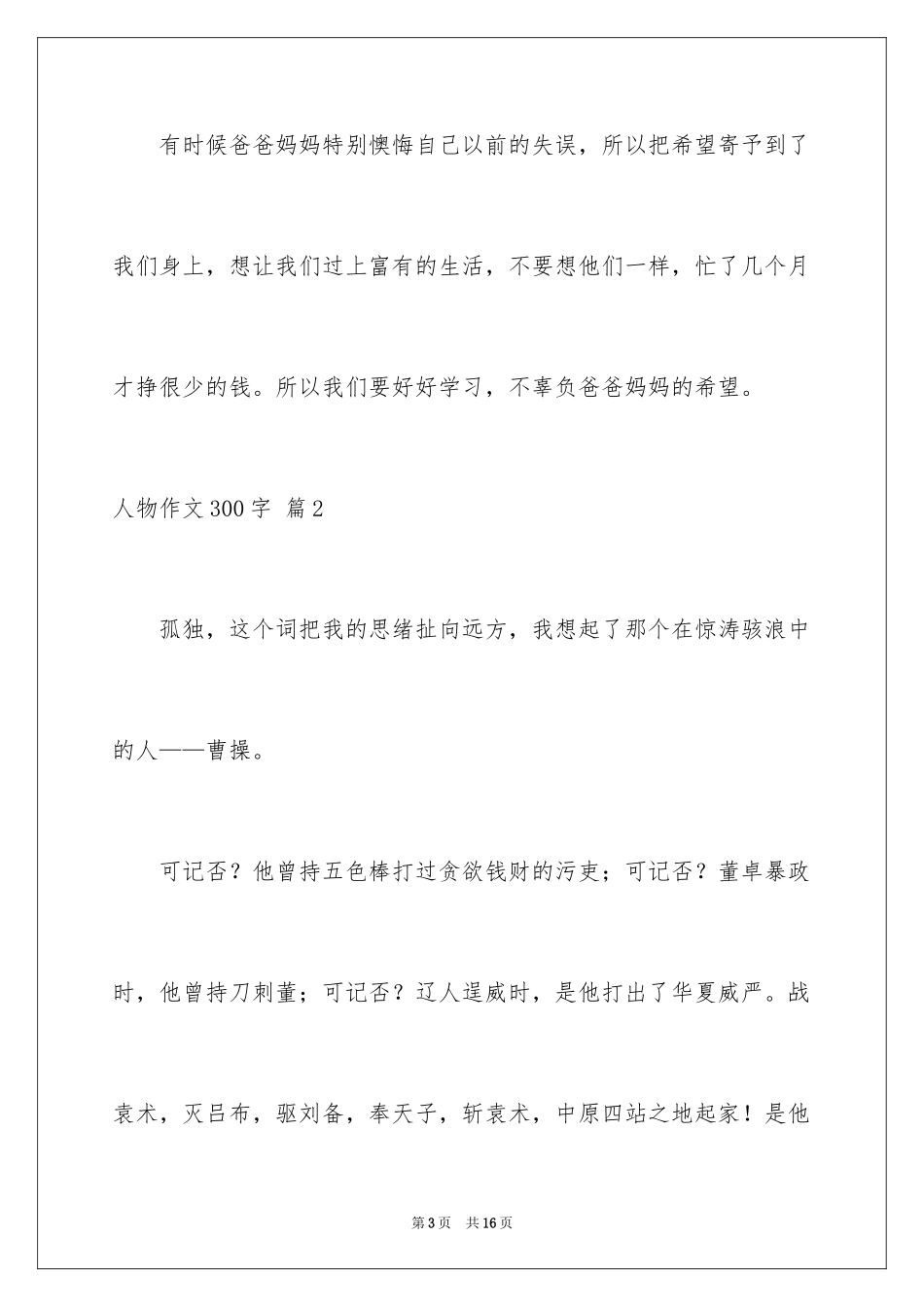 有时候爸爸妈妈特别懊悔自己以前的失误，所以把希望寄予到了我们身上，想让我们过上富有的生活，不要想他们一样，忙了几个月才挣很少的钱。所以我们要好好学习，不辜负爸爸妈妈的希望。

人物作文300字 篇2

孤独，这个词把我的思绪扯向远方，我想起了那个在惊涛骇浪中的人——曹操。

可记否？他曾持五色棒打过贪欲钱财的污吏；可记否？董卓暴政时，他曾持刀刺董；可记否？辽人逞威时，是他打出了华夏威严。战袁术，灭吕布，驱刘备，奉天子，斩袁术，中原四站之地起家！是他

第3页 共16页